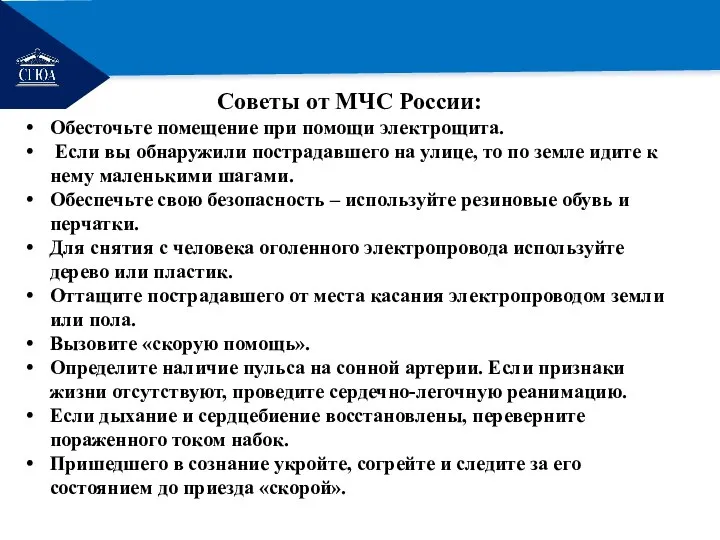 СГЮА

Советы от МЧС России:

• Обесточьте помещение при помощи электрощита.
• Если вы обнаружили пострадавшего на улице, то по земле идите к нему маленькими шагами.
• Обеспечьте свою безопасность – используйте резиновые обувь и перчатки.
• Для снятия с человека оголенного электропровода используйте дерево или пластик.
• Оттащите пострадавшего от места касания электропроводом земли или пола.
• Вызовите «скорую помощь».
• Определите наличие пульса на сонной артерии. Если признаки жизни отсутствуют, проведите сердечно-легочную реанимацию.
• Если дыхание и сердцебиение восстановлены, переверните пораженного током набок.
• Пришедшего в сознание укройте, согрейте и следите за его состоянием до приезда «скорой».